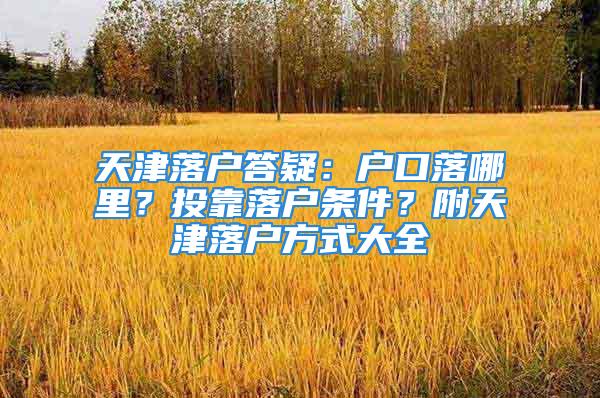 天津落户答疑：户口落哪里？投靠落户条件？附天津落户方式大全